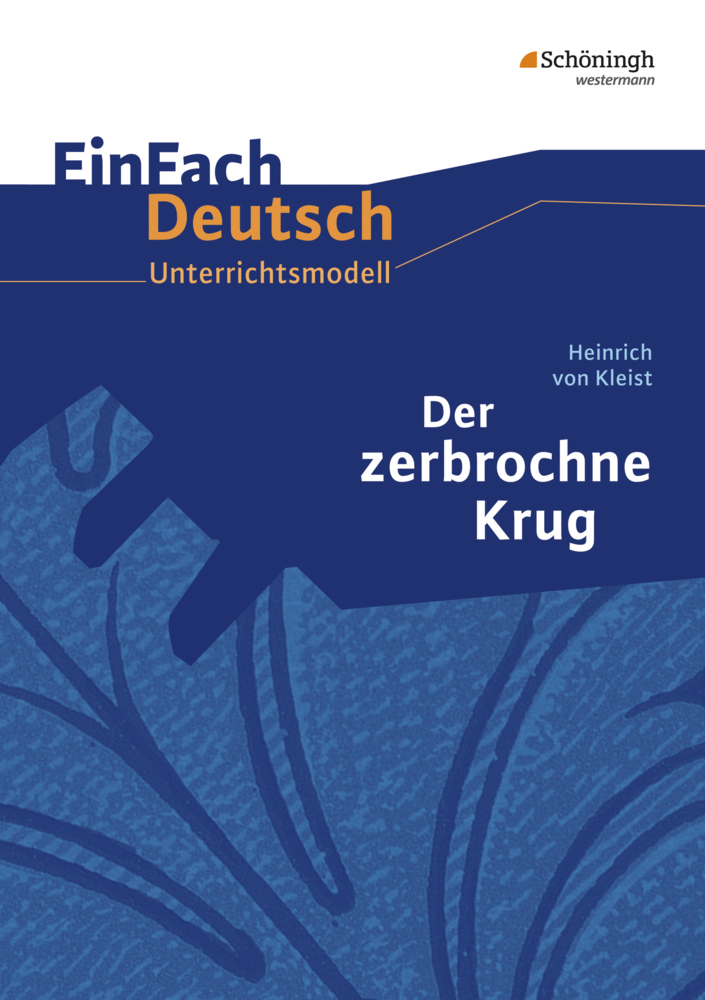 Schöningh
westermann

EinFach
Deutsch
Unterrichtsmodell

Heinrich
von Kleist
Der
zerbrochne
Krug